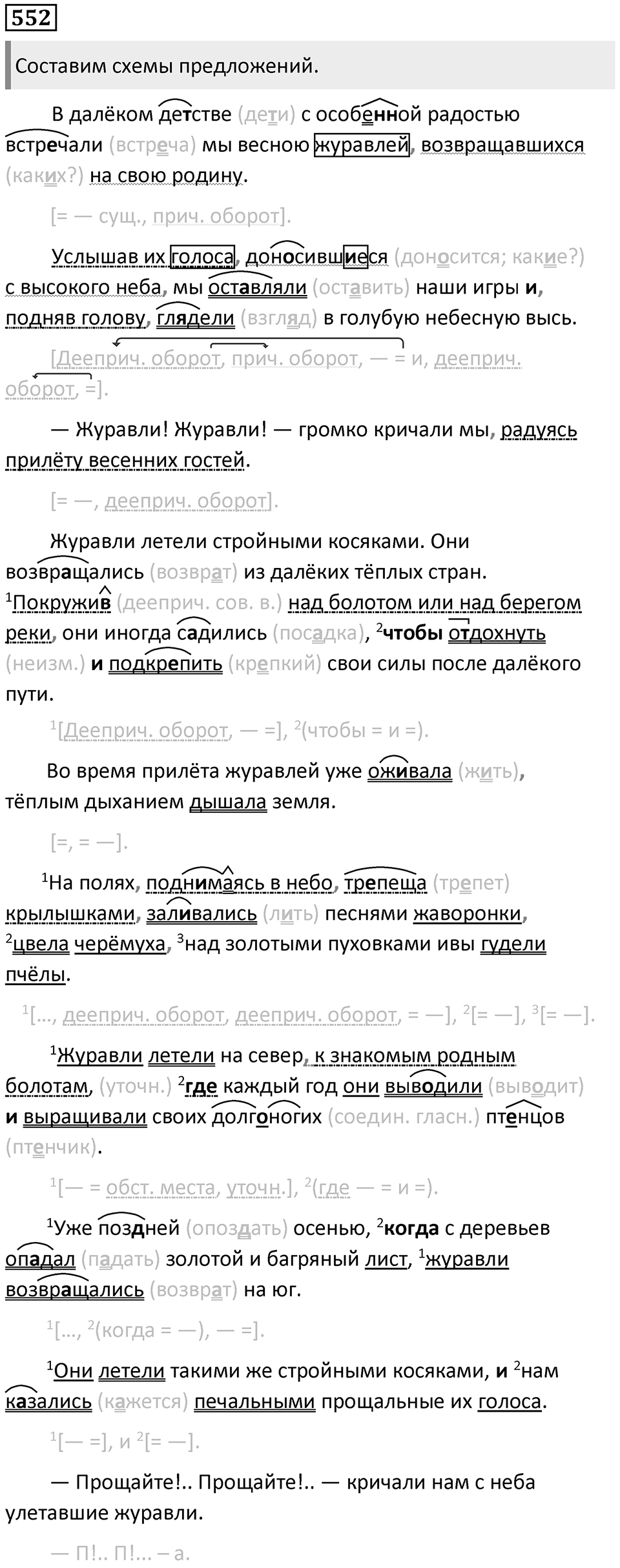 552

Составим схемы предложений.

В далёком детстве (дети) с особенной радостью встречали (встреча) мы весною журавлей, возвращавшихся (каких?) на свою родину.

[= — сущ., прич. оборот].

Услышав их голоса, доносившиеся (доносится; какие?) с высокого неба, мы оставляли (оставить) наши игры и, подняв голову, глядели (взгляд) в голубую небесную высь.

[Дееприч. оборот, прич. оборот, — = и, дееприч. оборот, =].

— Журавли! Журавли! — громко кричали мы, радуясь прилёту весенних гостей.

[= —, дееприч. оборот].

Журавли летели стройными косяками. Они возвращались (возврат) из далёких тёплых стран. $^1$Покружив (дееприч. сов. в.) над болотом или над берегом реки, они иногда садились (посадка), $^2$чтобы отдохнуть (неизм.) и подкрепить (крепкий) свои силы после далёкого пути.

$^1$[Дееприч. оборот, — =], $^2$(чтобы = и =).

Во время прилёта журавлей уже оживала (жить), тёплым дыханием дышала земля.

[=, = —].

$^1$На полях, поднимаясь в небо, трепеща (трепет) крылышками, заливались (лить) песнями жаворонки, $^2$цвела черёмуха, $^3$над золотыми пуховками ивы гудели пчёлы.

$^1$[..., дееприч. оборот, дееприч. оборот, = —], $^2$[= —], $^3$[= —].

$^1$Журавли летели на север, к знакомым родным болотам, (уточн.) $^2$где каждый год они выводили (выводит) и выращивали своих долгоногих (соедин. гласн.) птенцов (птенчик).

$^1$[— = обст. места, уточн.], $^2$(где — = и =).

$^1$Уже поздней (опоздать) осенью, $^2$когда с деревьев опадал (падать) золотой и багряный лист, $^1$журавли возвращались (возврат) на юг.

$^1$[..., $^2$(когда = —), — =].

$^1$Они летели такими же стройными косяками, и $^2$нам казались (кажется) печальными прощальные их голоса.

$^1$[— =], и $^2$[= —].

— Прощайте!.. Прощайте!.. — кричали нам с неба улетавшие журавли.

— П!.. П!... – а.